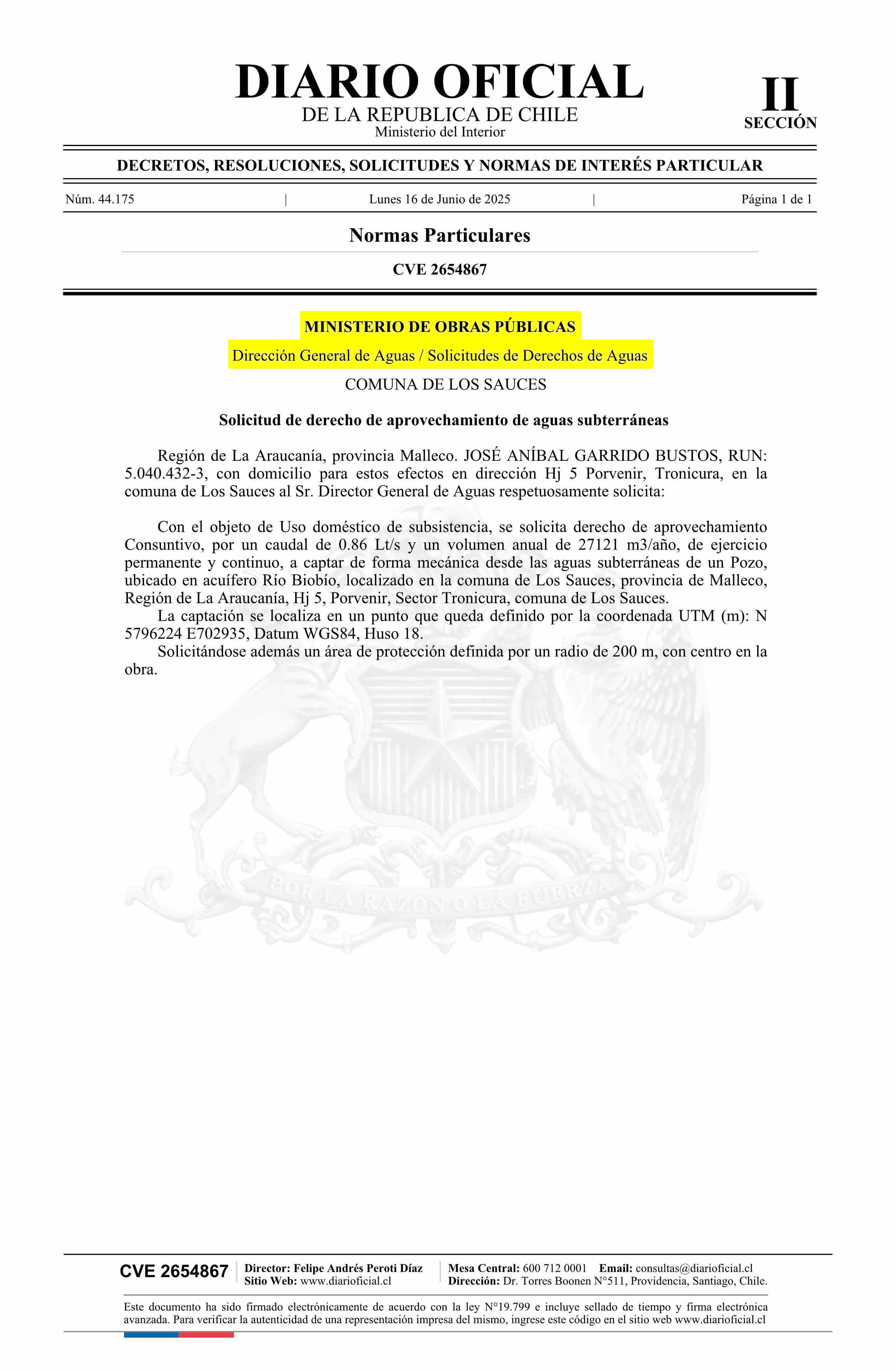 DIARIO OFICIAL
DE LA REPUBLICA DE CHILE
Ministerio del Interior

II
SECCIÓN

DECRETOS, RESOLUCIONES, SOLICITUDES Y NORMAS DE INTERÉS PARTICULAR

Núm. 44.175 | Lunes 16 de Junio de 2025 | Página 1 de 1

Normas Particulares

CVE 2654867

MINISTERIO DE OBRAS PÚBLICAS

Dirección General de Aguas / Solicitudes de Derechos de Aguas

COMUNA DE LOS SAUCES

Solicitud de derecho de aprovechamiento de aguas subterráneas

Región de La Araucanía, provincia Malleco. JOSÉ ANÍBAL GARRIDO BUSTOS, RUN: 5.040.432-3, con domicilio para estos efectos en dirección Hj 5 Porvenir, Tronicura, en la comuna de Los Sauces al Sr. Director General de Aguas respetuosamente solicita:

Con el objeto de Uso doméstico de subsistencia, se solicita derecho de aprovechamiento Consuntivo, por un caudal de 0.86 Lt/s y un volumen anual de 27121 m3/año, de ejercicio permanente y continuo, a captar de forma mecánica desde las aguas subterráneas de un Pozo, ubicado en acuífero Río Biobío, localizado en la comuna de Los Sauces, provincia de Malleco, Región de La Araucanía, Hj 5, Porvenir, Sector Tronicura, comuna de Los Sauces.
La captación se localiza en un punto que queda definido por la coordenada UTM (m): N 5796224 E702935, Datum WGS84, Huso 18.
Solicitándose además un área de protección definida por un radio de 200 m, con centro en la obra.

POR LA RAZON O LA FUERZA

CVE 2654867
Director: Felipe Andrés Peroti Díaz
Sitio Web: www.diarioficial.cl
Mesa Central: 600 712 0001 Email: consultas@diarioficial.cl
Dirección: Dr. Torres Boonen N°511, Providencia, Santiago, Chile.

Este documento ha sido firmado electrónicamente de acuerdo con la ley N°19.799 e incluye sellado de tiempo y firma electrónica avanzada. Para verificar la autenticidad de una representación impresa del mismo, ingrese este código en el sitio web www.diarioficial.cl